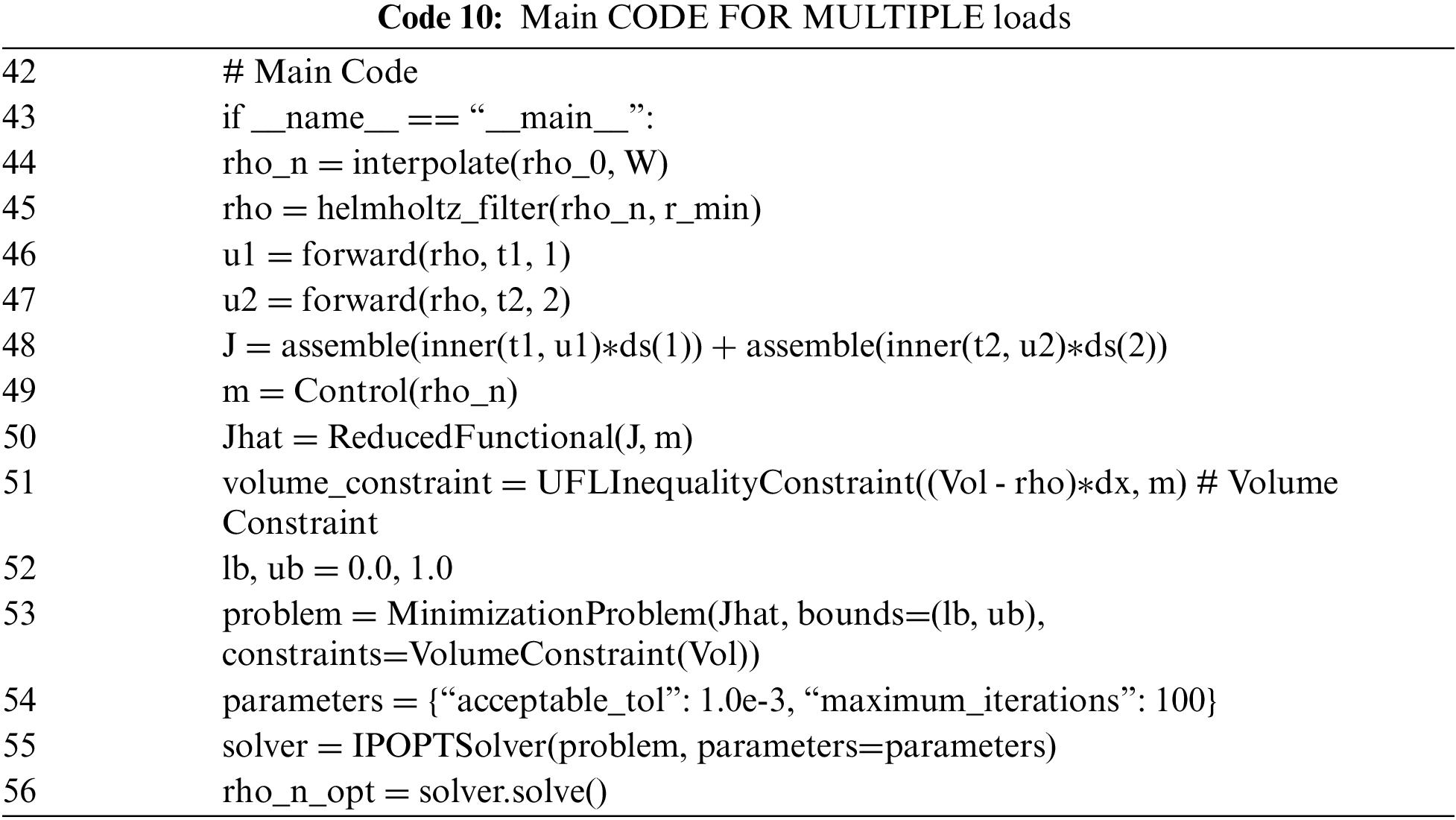 **Code 10:** Main CODE FOR MULTIPLE loads

| | |
|---|---|
| 42 | # Main Code |
| 43 | if \_\_name\_\_ == “\_\_main\_\_”: |
| 44 | rho_n = interpolate(rho_0, W) |
| 45 | rho = helmholtz_filter(rho_n, r_min) |
| 46 | u1 = forward(rho, t1, 1) |
| 47 | u2 = forward(rho, t2, 2) |
| 48 | J = assemble(inner(t1, u1)∗ds(1)) + assemble(inner(t2, u2)∗ds(2)) |
| 49 | m = Control(rho_n) |
| 50 | Jhat = ReducedFunctional(J, m) |
| 51 | volume_constraint = UFLInequalityConstraint((Vol - rho)∗dx, m) # Volume Constraint |
| 52 | lb, ub = 0.0, 1.0 |
| 53 | problem = MinimizationProblem(Jhat, bounds=(lb, ub), constraints=VolumeConstraint(Vol)) |
| 54 | parameters = {“acceptable_tol”: 1.0e-3, “maximum_iterations”: 100} |
| 55 | solver = IPOPTSolver(problem, parameters=parameters) |
| 56 | rho_n_opt = solver.solve() |